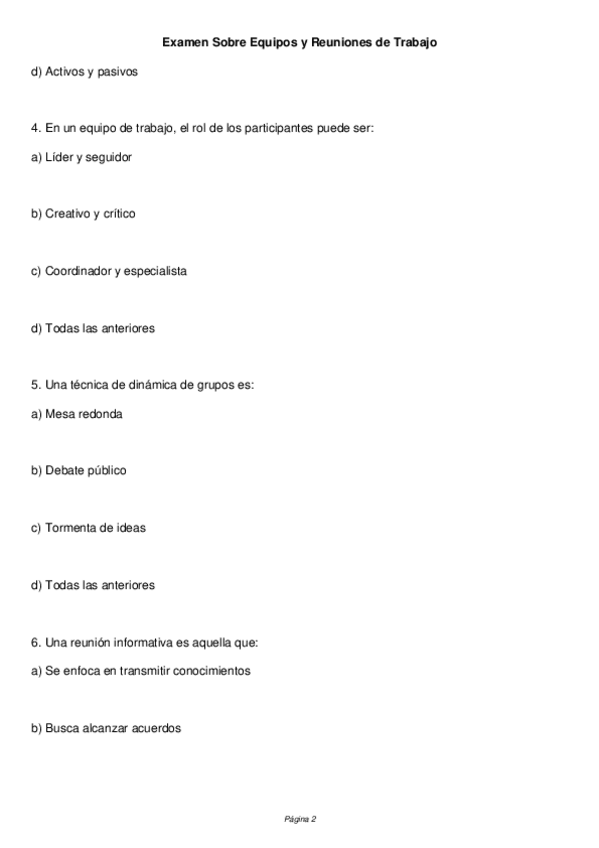 Examen Sobre Equipos y Reuniones de Trabajo

d) Activos y pasivos

4. En un equipo de trabajo, el rol de los participantes puede ser:

a) Líder y seguidor

b) Creativo y crítico

c) Coordinador y especialista

d) Todas las anteriores

5. Una técnica de dinámica de grupos es:

a) Mesa redonda

b) Debate público

c) Tormenta de ideas

d) Todas las anteriores

6. Una reunión informativa es aquella que:

a) Se enfoca en transmitir conocimientos

b) Busca alcanzar acuerdos

Página 2